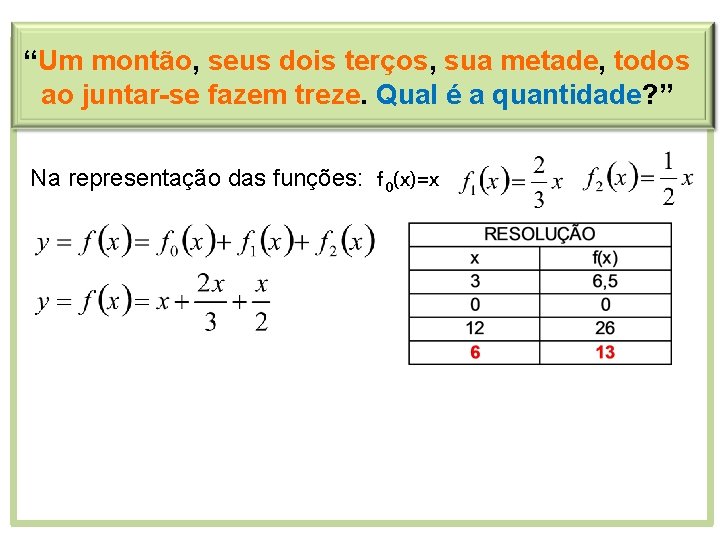 “Um montão, seus dois terços, sua metade, todos ao juntar-se fazem treze. Qual é a quantidade?”

Na representação das funções: $f_0(x)=x$ $f_1(x)=\frac{2}{3}x$ $f_2(x)=\frac{1}{2}x$

$y=f(x)=f_0(x)+f_1(x)+f_2(x)$

$y=f(x)=x+\frac{2x}{3}+\frac{x}{2}$

| RESOLUÇÃO | |
|---|---|
| x | f(x) |
| 3 | 6,5 |
| 0 | 0 |
| 12 | 26 |
| 6 | 13 |